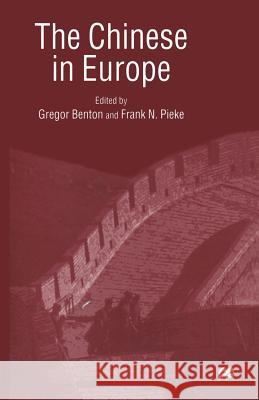 The Chinese in Europe

Edited by
Gregor Benton and Frank N. Pieke

Kraina Książek